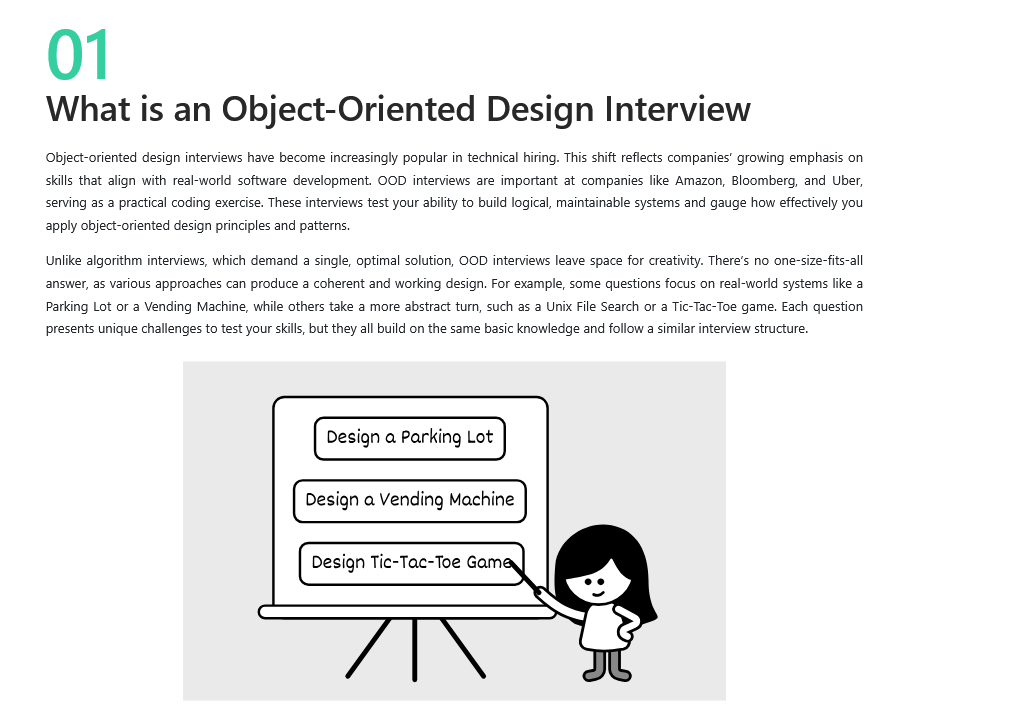 01

What is an Object-Oriented Design Interview

Object-oriented design interviews have become increasingly popular in technical hiring. This shift reflects companies' growing emphasis on skills that align with real-world software development. OOD interviews are important at companies like Amazon, Bloomberg, and Uber, serving as a practical coding exercise. These interviews test your ability to build logical, maintainable systems and gauge how effectively you apply object-oriented design principles and patterns.

Unlike algorithm interviews, which demand a single, optimal solution, OOD interviews leave space for creativity. There's no one-size-fits-all answer, as various approaches can produce a coherent and working design. For example, some questions focus on real-world systems like a Parking Lot or a Vending Machine, while others take a more abstract turn, such as a Unix File Search or a Tic-Tac-Toe game. Each question presents unique challenges to test your skills, but they all build on the same basic knowledge and follow a similar interview structure.

Design a Parking Lot

Design a Vending Machine

Design Tic-Tac-Toe Game